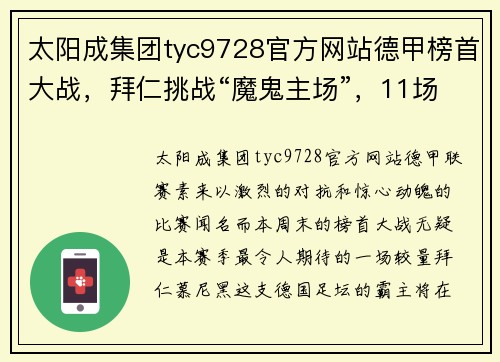 太阳成集团tyc9728官方网站德甲榜首大战，拜仁挑战“魔鬼主场”，11场

太阳成集团tyc9728官方网站德甲联赛素来以激烈的对抗和惊心动魄的比赛闻名而本周末的榜首大战无疑是本赛季最令人期待的一场较量拜仁慕尼黑这支德国足坛的霸主将在